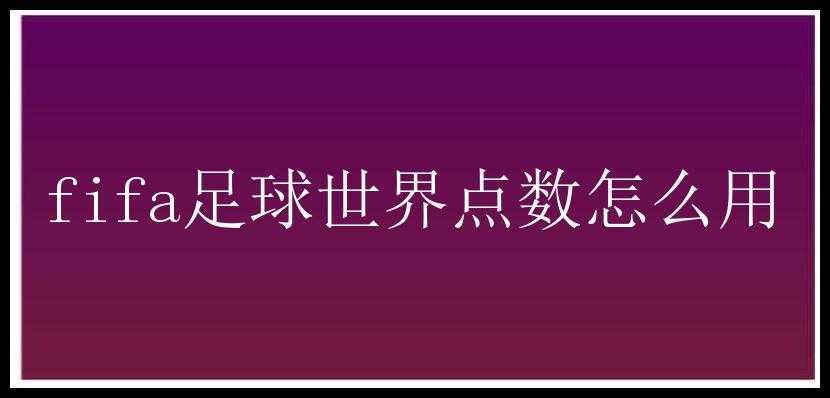 fifa足球世界点数怎么用